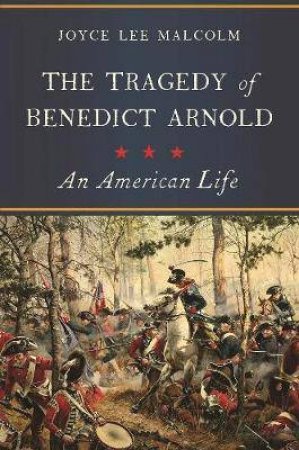 JOYCE LEE MALCOLM

THE TRAGEDY of BENEDICT ARNOLD

An American Life